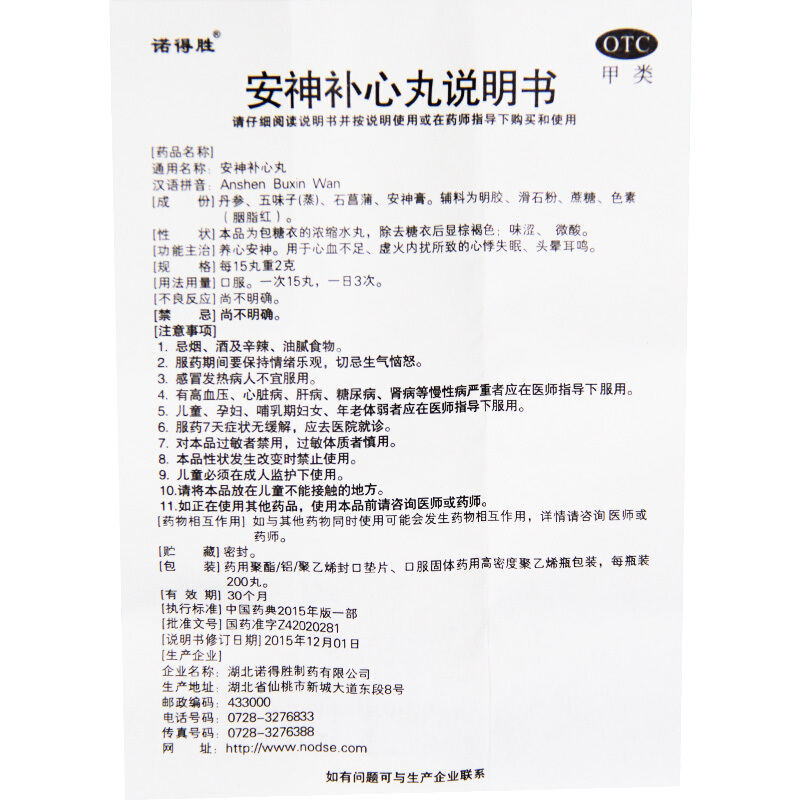 诺得胜®

OTC
甲类

安神补心丸说明书

请仔细阅读说明书并按说明使用或在药师指导下购买和使用

[药品名称]
通用名称：安神补心丸
汉语拼音：Anshen Buxin Wan
[成　份] 丹参、五味子(蒸)、石菖蒲、安神膏。辅料为明胶、滑石粉、蔗糖、色素（胭脂红）。
[性　状] 本品为包糖衣的浓缩水丸，除去糖衣后显棕褐色；味涩、微酸。
[功能主治] 养心安神。用于心血不足、虚火内扰所致的心悸失眠、头晕耳鸣。
[规　格] 每15丸重2克
[用法用量] 口服。一次15丸，一日3次。
[不良反应] 尚不明确。
[禁　忌] 尚不明确。
[注意事项]
1. 忌烟、酒及辛辣、油腻食物。
2. 服药期间要保持情绪乐观，切忌生气恼怒。
3. 感冒发热病人不宜服用。
4. 有高血压、心脏病、肝病、糖尿病、肾病等慢性病严重者应在医师指导下服用。
5. 儿童、孕妇、哺乳期妇女、年老体弱者应在医师指导下服用。
6. 服药7天症状无缓解，应去医院就诊。
7. 对本品过敏者禁用，过敏体质者慎用。
8. 本品性状发生改变时禁止使用。
9. 儿童必须在成人监护下使用。
10.请将本品放在儿童不能接触的地方。
11.如正在使用其他药品，使用本品前请咨询医师或药师。
[药物相互作用] 如与其他药物同时使用可能会发生药物相互作用，详情请咨询医师或药师。
[贮　藏] 密封。
[包　装] 药用聚酯/铝/聚乙烯封口垫片、口服固体药用高密度聚乙烯瓶包装，每瓶装200丸。
[有 效 期] 30个月
[执行标准] 中国药典2015年版一部
[批准文号] 国药准字Z42020281
[说明书修订日期] 2015年12月01日
[生产企业]
企业名称：湖北诺得胜制药有限公司
生产地址：湖北省仙桃市新城大道东段8号
邮政编码：433000
电话号码：0728-3276833
传真号码：0728-3276388
网　址：http://www.nodse.com

如有问题可与生产企业联系